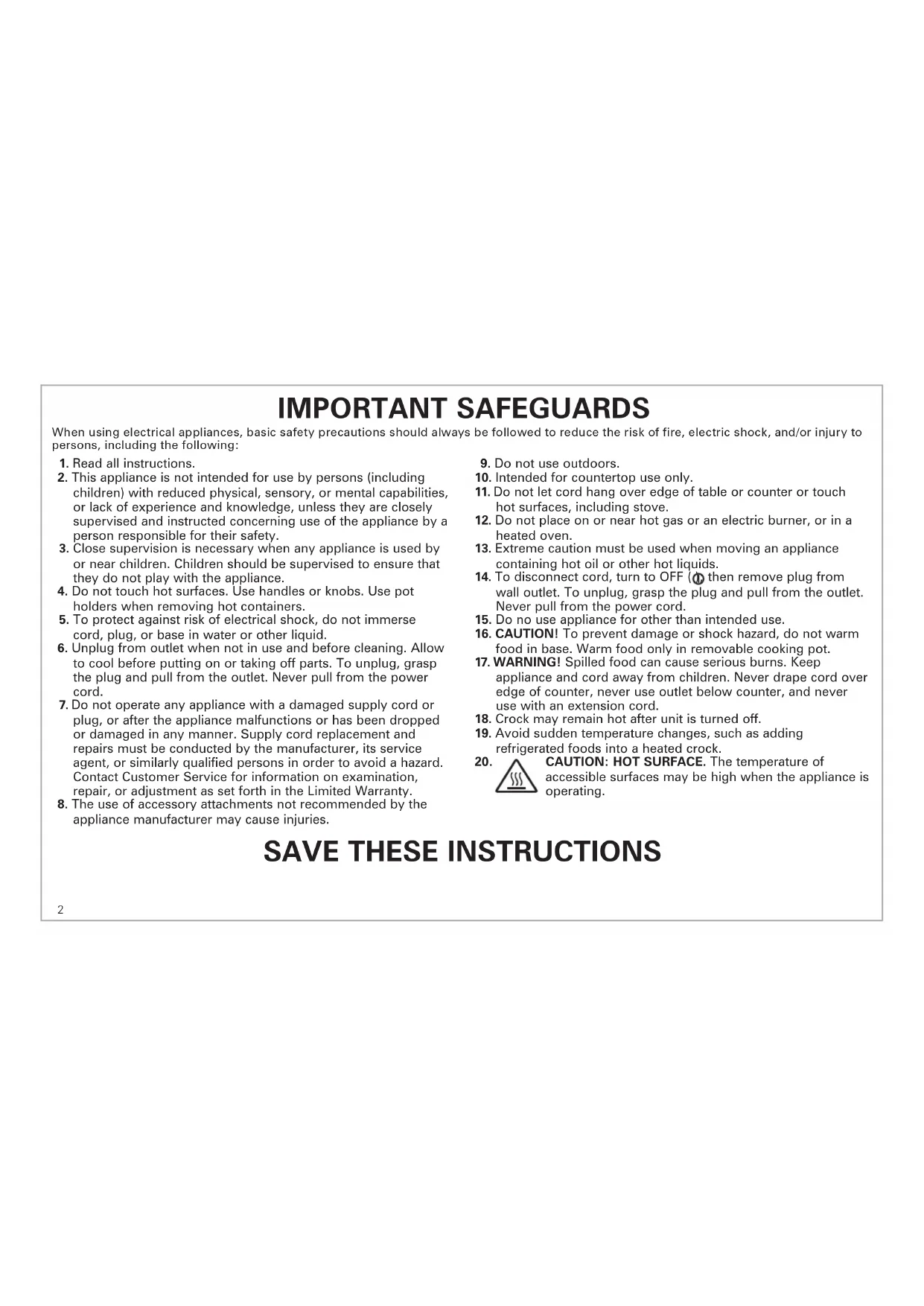 IMPORTANT SAFEGUARDS

When using electrical appliances, basic safety precautions should always be followed to reduce the risk of fire, electric shock, and/or injury to persons, including the following:

1. Read all instructions.
2. This appliance is not intended for use by persons (including children) with reduced physical, sensory, or mental capabilities, or lack of experience and knowledge, unless they are closely supervised and instructed concerning use of the appliance by a person responsible for their safety.
3. Close supervision is necessary when any appliance is used by or near children. Children should be supervised to ensure that they do not play with the appliance.
4. Do not touch hot surfaces. Use handles or knobs. Use pot holders when removing hot containers.
5. To protect against risk of electrical shock, do not immerse cord, plug, or base in water or other liquid.
6. Unplug from outlet when not in use and before cleaning. Allow to cool before putting on or taking off parts. To unplug, grasp the plug and pull from the outlet. Never pull from the power cord.
7. Do not operate any appliance with a damaged supply cord or plug, or after the appliance malfunctions or has been dropped or damaged in any manner. Supply cord replacement and repairs must be conducted by the manufacturer, its service agent, or similarly qualified persons in order to avoid a hazard. Contact Customer Service for information on examination, repair, or adjustment as set forth in the Limited Warranty.
8. The use of accessory attachments not recommended by the appliance manufacturer may cause injuries.
9. Do not use outdoors.
10. Intended for countertop use only.
11. Do not let cord hang over edge of table or counter or touch hot surfaces, including stove.
12. Do not place on or near hot gas or an electric burner, or in a heated oven.
13. Extreme caution must be used when moving an appliance containing hot oil or other hot liquids.
14. To disconnect cord, turn to OFF ( then remove plug from wall outlet. To unplug, grasp the plug and pull from the outlet. Never pull from the power cord.
15. Do no use appliance for other than intended use.
16. CAUTION! To prevent damage or shock hazard, do not warm food in base. Warm food only in removable cooking pot.
17. WARNING! Spilled food can cause serious burns. Keep appliance and cord away from children. Never drape cord over edge of counter, never use outlet below counter, and never use with an extension cord.
18. Crock may remain hot after unit is turned off.
19. Avoid sudden temperature changes, such as adding refrigerated foods into a heated crock.
20. CAUTION: HOT SURFACE. The temperature of accessible surfaces may be high when the appliance is operating.

SAVE THESE INSTRUCTIONS

2